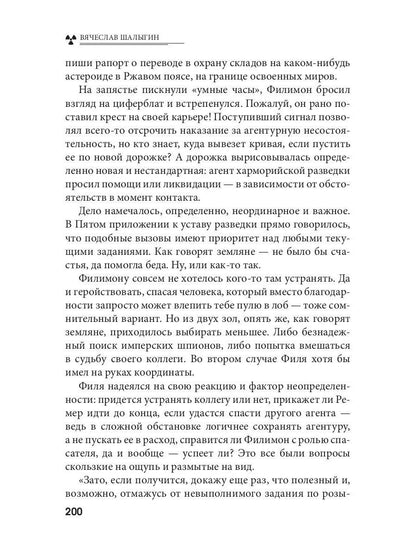 ВЯЧЕСЛАВ ШАЛЫГИН

пиши рапорт о переводе в охрану складов на каком-нибудь астероиде в Ржавом поясе, на границе освоенных миров.

На запястье пискнули «умные часы», Филимон бросил взгляд на циферблат и встрепенулся. Пожалуй, он рано поставил крест на своей карьере! Поступивший сигнал позволял всего-то отсрочить наказание за агентурную несостоятельность, но кто знает, куда вывезет кривая, если пустить ее по новой дорожке? А дорожка вырисовывалась определенно новая и нестандартная: агент харморийской разведки просил помощи или ликвидации — в зависимости от обстоятельств в момент контакта.

Дело намечалось, определенно, неординарное и важное. В Пятом приложении к уставу разведки прямо говорилось, что подобные вызовы имеют приоритет над любыми текущими заданиями. Как говорят земляне — не было бы счастья, да помогла беда. Ну, или как-то так.

Филимону совсем не хотелось кого-то там устранять. Да и геройствовать, спасая человека, который вместо благодарности запросто может влепить тебе пулю в лоб — тоже сомнительный вариант. Но из двух зол, опять же, как говорят земляне, приходилось выбирать меньшее. Либо безнадежный поиск имперских шпионов, либо попытка вмешаться в судьбу своего коллеги. Во втором случае Филя хотя бы имел на руках координаты.

Филя надеялся на свою реакцию и фактор неопределенности: придется устранять коллегу или нет, прикажет ли Ремер идти до конца, если удастся спасти другого агента — ведь в сложной обстановке логичнее сохранять агентуру, а не пускать ее в расход, справится ли Филимон с ролью спасателя, да и вообще — успеет ли? Это все были вопросы скользкие на ощупь и размытые на вид.

«Зато, если получится, докажу еще раз, что полезный и, возможно, отмажусь от невыполнимого задания по розы-

200